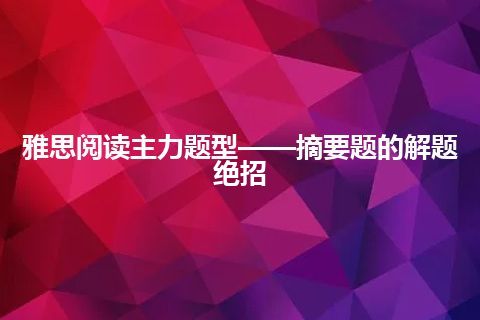 雅思阅读主力题型——摘要题的解题绝招